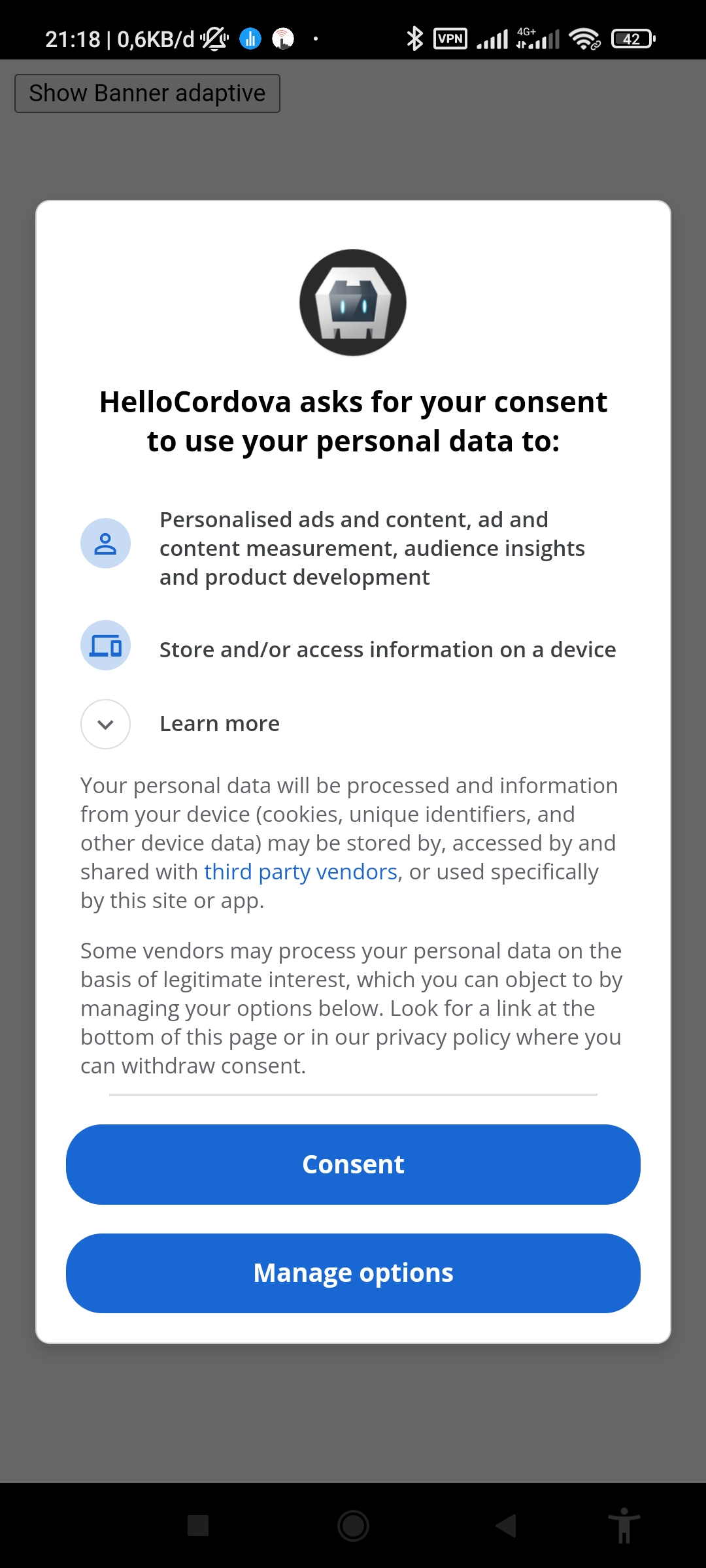 21:18 | 0,6KB/d

VPN 4G+ 42

Show Banner adaptive

HelloCordova asks for your consent to use your personal data to:

Personalised ads and content, ad and content measurement, audience insights and product development

Store and/or access information on a device

Learn more

Your personal data will be processed and information from your device (cookies, unique identifiers, and other device data) may be stored by, accessed by and shared with third party vendors, or used specifically by this site or app.

Some vendors may process your personal data on the basis of legitimate interest, which you can object to by managing your options below. Look for a link at the bottom of this page or in our privacy policy where you can withdraw consent.

Consent

Manage options